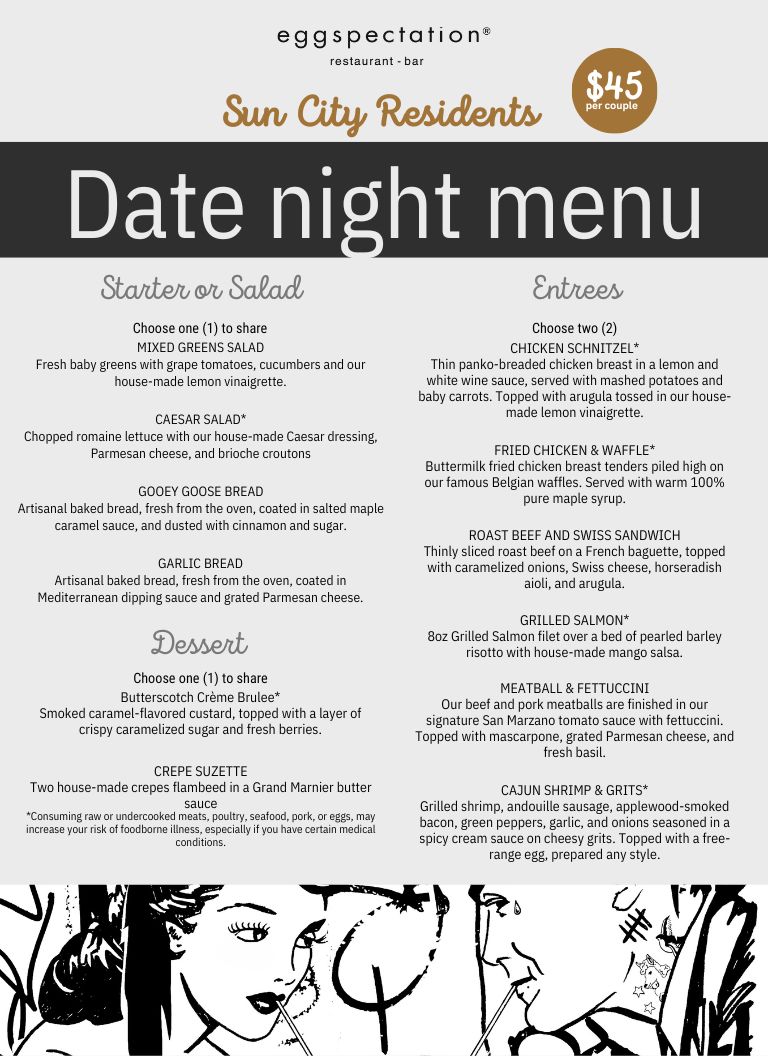 eggspectation®
restaurant - bar

Sun City Residents

$45
per couple

Date night menu

Starter or Salad

Choose one (1) to share
MIXED GREENS SALAD
Fresh baby greens with grape tomatoes, cucumbers and our house-made lemon vinaigrette.

CAESAR SALAD*
Chopped romaine lettuce with our house-made Caesar dressing, Parmesan cheese, and brioche croutons

GOOEY GOOSE BREAD
Artisanal baked bread, fresh from the oven, coated in salted maple caramel sauce, and dusted with cinnamon and sugar.

GARLIC BREAD
Artisanal baked bread, fresh from the oven, coated in Mediterranean dipping sauce and grated Parmesan cheese.

Dessert

Choose one (1) to share
Butterscotch Crème Brulee*
Smoked caramel-flavored custard, topped with a layer of crispy caramelized sugar and fresh berries.

CREPE SUZETTE
Two house-made crepes flambeed in a Grand Marnier butter sauce

*Consuming raw or undercooked meats, poultry, seafood, pork, or eggs, may increase your risk of foodborne illness, especially if you have certain medical conditions.

Entrees

Choose two (2)
CHICKEN SCHNITZEL*
Thin panko-breaded chicken breast in a lemon and white wine sauce, served with mashed potatoes and baby carrots. Topped with arugula tossed in our house-made lemon vinaigrette.

FRIED CHICKEN & WAFFLE*
Buttermilk fried chicken breast tenders piled high on our famous Belgian waffles. Served with warm 100% pure maple syrup.

ROAST BEEF AND SWISS SANDWICH
Thinly sliced roast beef on a French baguette, topped with caramelized onions, Swiss cheese, horseradish aioli, and arugula.

GRILLED SALMON*
8oz Grilled Salmon filet over a bed of pearled barley risotto with house-made mango salsa.

MEATBALL & FETTUCCINI
Our beef and pork meatballs are finished in our signature San Marzano tomato sauce with fettuccini. Topped with mascarpone, grated Parmesan cheese, and fresh basil.

CAJUN SHRIMP & GRITS*
Grilled shrimp, andouille sausage, applewood-smoked bacon, green peppers, garlic, and onions seasoned in a spicy cream sauce on cheesy grits. Topped with a free-range egg, prepared any style.